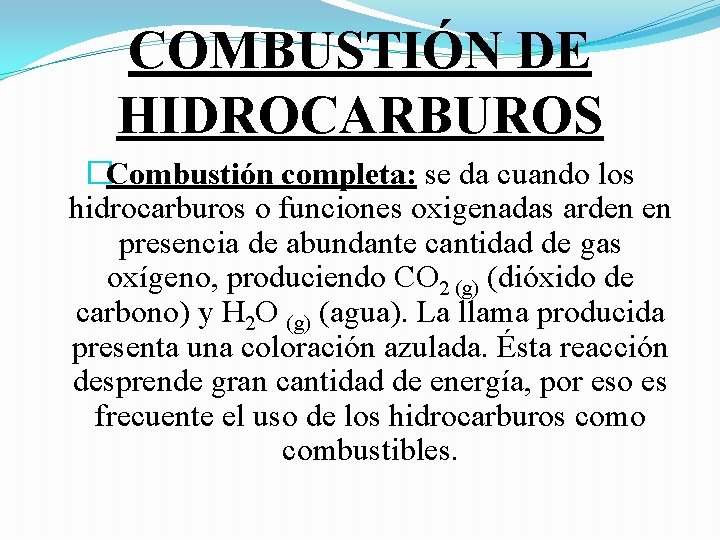 COMBUSTIÓN DE HIDROCARBUROS

Combustión completa: se da cuando los hidrocarburos o funciones oxigenadas arden en presencia de abundante cantidad de gas oxígeno, produciendo $CO_{2\ (g)}$ (dióxido de carbono) y $H_2O_{\ (g)}$ (agua). La llama producida presenta una coloración azulada. Ésta reacción desprende gran cantidad de energía, por eso es frecuente el uso de los hidrocarburos como combustibles.